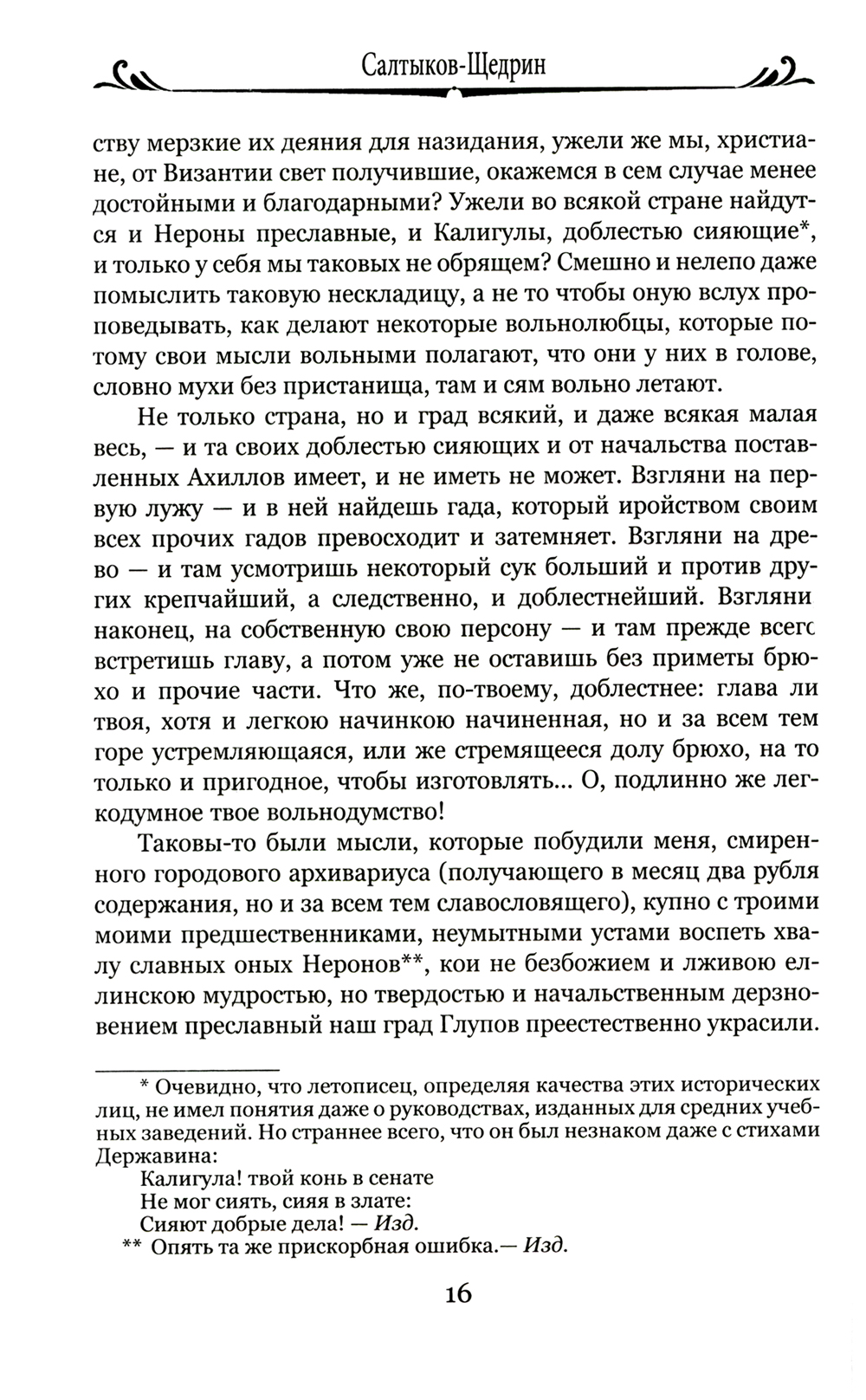 Салтыков-Щедрин

ству мерзкие их деяния для назидания, ужели же мы, христиане, от Византии свет получившие, окажемся в сем случае менее достойными и благодарными? Ужели во всякой стране найдутся и Нероны преславные, и Калигулы, доблестью сияющие*, и только у себя мы таковых не обрящем? Смешно и нелепо даже помыслить таковую нескладицу, а не то чтобы оную вслух проповедывать, как делают некоторые вольнолюбцы, которые потому свои мысли вольными полагают, что они у них в голове, словно мухи без пристанища, там и сям вольно летают.

Не только страна, но и град всякий, и даже всякая малая весь, — и та своих доблестью сияющих и от начальства поставленных Ахиллов имеет, и не иметь не может. Взгляни на первую лужу — и в ней найдешь гада, который иройством своим всех прочих гадов превосходит и затемняет. Взгляни на древо — и там усмотришь некоторый сук больший и против других крепчайший, а следственно, и доблестнейший. Взгляни наконец, на собственную свою персону — и там прежде всего встретишь главу, а потом уже не оставишь без приметы брюхо и прочие части. Что же, по-твоему, доблестнее: глава ли твоя, хотя и легкою начинкою начиненная, но и за всем тем горе устремляющаяся, или же стремящееся долу брюхо, на то только и пригодное, чтобы изготовлять... О, подлинно же легкодумное твое вольнодумство!

Таковы-то были мысли, которые побудили меня, смиренного городового архивариуса (получающего в месяц два рубля содержания, но и за всем тем славословящего), купно с троими моими предшественниками, неумытными устами воспеть хвалу славных оных Неронов**, кои не безбожием и лживою еллинскою мудростью, но твердостью и начальственным дерзновением преславный наш град Глупов преестественно украсили.

* Очевидно, что летописец, определяя качества этих исторических лиц, не имел понятия даже о руководствах, изданных для средних учебных заведений. Но страннее всего, что он был незнаком даже с стихами Державина:
Калигула! твой конь в сенате
Не мог сиять, сияя в злате:
Сияют добрые дела! — Изд.
** Опять та же прискорбная ошибка.— Изд.

16